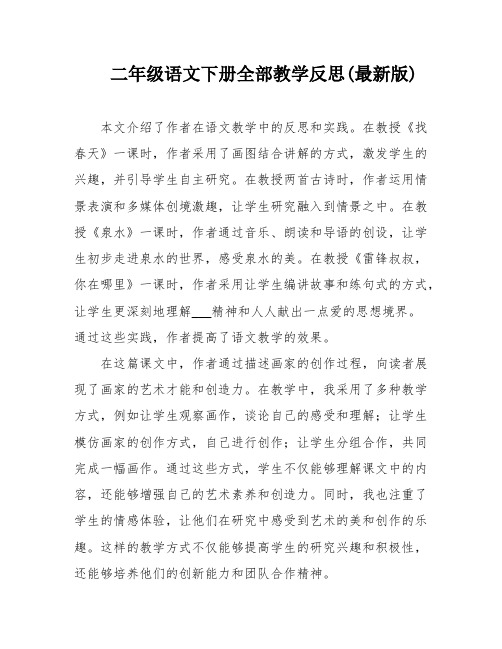 二年级语文下册全部教学反思(最新版)

本文介绍了作者在语文教学中的反思和实践。在教授《找春天》一课时，作者采用了画图结合讲解的方式，激发学生的兴趣，并引导学生自主研究。在教授两首古诗时，作者运用情景表演和多媒体创境激趣，让学生研究融入到情景之中。在教授《泉水》一课时，作者通过音乐、朗读和导语的创设，让学生初步走进泉水的世界，感受泉水的美。在教授《雷锋叔叔，你在哪里》一课时，作者采用让学生编讲故事和练句式的方式，让学生更深刻地理解___精神和人人献出一点爱的思想境界。通过这些实践，作者提高了语文教学的效果。

在这篇课文中，作者通过描述画家的创作过程，向读者展现了画家的艺术才能和创造力。在教学中，我采用了多种教学方式，例如让学生观察画作，谈论自己的感受和理解；让学生模仿画家的创作方式，自己进行创作；让学生分组合作，共同完成一幅画作。通过这些方式，学生不仅能够理解课文中的内容，还能够增强自己的艺术素养和创造力。同时，我也注重了学生的情感体验，让他们在研究中感受到艺术的美和创作的乐趣。这样的教学方式不仅能够提高学生的研究兴趣和积极性，还能够培养他们的创新能力和团队合作精神。